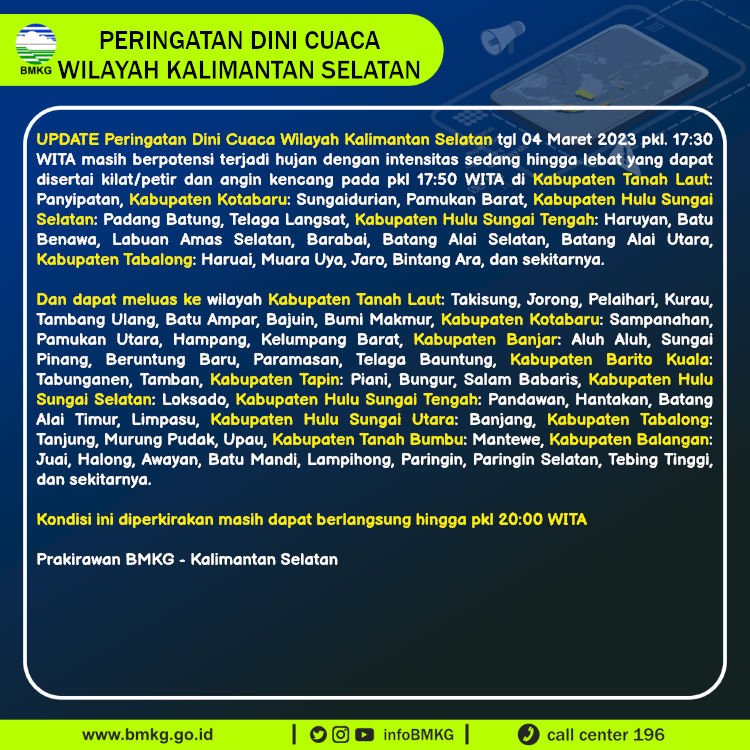 BMKG

PERINGATAN DINI CUACA
WILAYAH KALIMANTAN SELATAN

UPDATE Peringatan Dini Cuaca Wilayah Kalimantan Selatan tgl 04 Maret 2023 pkl. 17:30 WITA masih berpotensi terjadi hujan dengan intensitas sedang hingga lebat yang dapat disertai kilat/petir dan angin kencang pada pkl 17:50 WITA di Kabupaten Tanah Laut: Panyipatan, Kabupaten Kotabaru: Sungaidurian, Pamukan Barat, Kabupaten Hulu Sungai Selatan: Padang Batung, Telaga Langsat, Kabupaten Hulu Sungai Tengah: Haruyan, Batu Benawa, Labuan Amas Selatan, Barabai, Batang Alai Selatan, Batang Alai Utara, Kabupaten Tabalong: Haruai, Muara Uya, Jaro, Bintang Ara, dan sekitarnya.

Dan dapat meluas ke wilayah Kabupaten Tanah Laut: Takisung, Jorong, Pelaihari, Kurau, Tambang Ulang, Batu Ampar, Bajuin, Bumi Makmur, Kabupaten Kotabaru: Sampanahan, Pamukan Utara, Hampang, Kelumpang Barat, Kabupaten Banjar: Aluh Aluh, Sungai Pinang, Beruntung Baru, Paramasan, Telaga Bauntung, Kabupaten Barito Kuala: Tabunganen, Tamban, Kabupaten Tapin: Piani, Bungur, Salam Babaris, Kabupaten Hulu Sungai Selatan: Loksado, Kabupaten Hulu Sungai Tengah: Pandawan, Hantakan, Batang Alai Timur, Limpasu, Kabupaten Hulu Sungai Utara: Banjang, Kabupaten Tabalong: Tanjung, Murung Pudak, Upau, Kabupaten Tanah Bumbu: Mantewe, Kabupaten Balangan: Juai, Halong, Awayan, Batu Mandi, Lampihong, Paringin, Paringin Selatan, Tebing Tinggi, dan sekitarnya.

Kondisi ini diperkirakan masih dapat berlangsung hingga pkl 20:00 WITA

Prakirawan BMKG - Kalimantan Selatan

www.bmkg.go.id | infoBMKG | call center 196